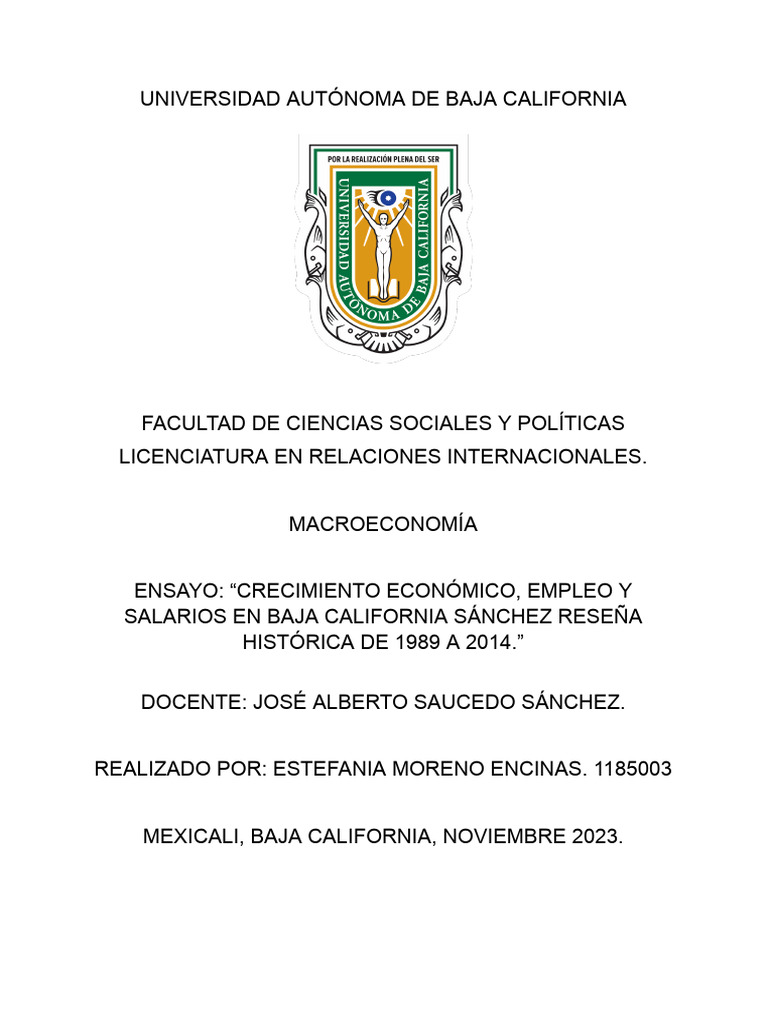 UNIVERSIDAD AUTÓNOMA DE BAJA CALIFORNIA

POR LA REALIZACIÓN PLENA DEL SER

UNIVERSIDAD AUTÓNOMA DE BAJA CALIFORNIA

FACULTAD DE CIENCIAS SOCIALES Y POLÍTICAS
LICENCIATURA EN RELACIONES INTERNACIONALES.

MACROECONOMÍA

ENSAYO: “CRECIMIENTO ECONÓMICO, EMPLEO Y SALARIOS EN BAJA CALIFORNIA SÁNCHEZ RESEÑA HISTÓRICA DE 1989 A 2014.”

DOCENTE: JOSÉ ALBERTO SAUCEDO SÁNCHEZ.

REALIZADO POR: ESTEFANIA MORENO ENCINAS. 1185003

MEXICALI, BAJA CALIFORNIA, NOVIEMBRE 2023.